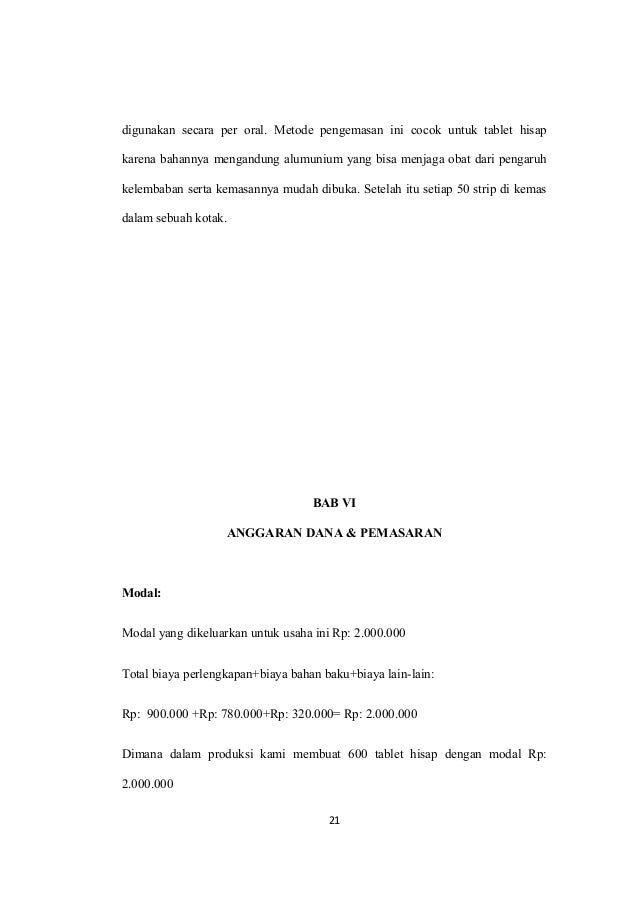 digunakan secara per oral. Metode pengemasan ini cocok untuk tablet hisap karena bahannya mengandung alumunium yang bisa menjaga obat dari pengaruh kelembaban serta kemasannya mudah dibuka. Setelah itu setiap 50 strip di kemas dalam sebuah kotak.

BAB VI

ANGGARAN DANA & PEMASARAN

Modal:

Modal yang dikeluarkan untuk usaha ini Rp: 2.000.000

Total biaya perlengkapan+biaya bahan baku+biaya lain-lain:

Rp: 900.000 +Rp: 780.000+Rp: 320.000= Rp: 2.000.000

Dimana dalam produksi kami membuat 600 tablet hisap dengan modal Rp: 2.000.000

21